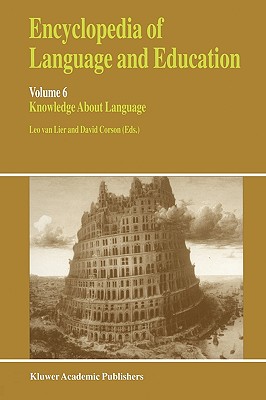 Encyclopedia of Language and Education

Volume 6
Knowledge About Language

Leo van Lier and David Corson (Eds.)

Kluwer Academic Publishers